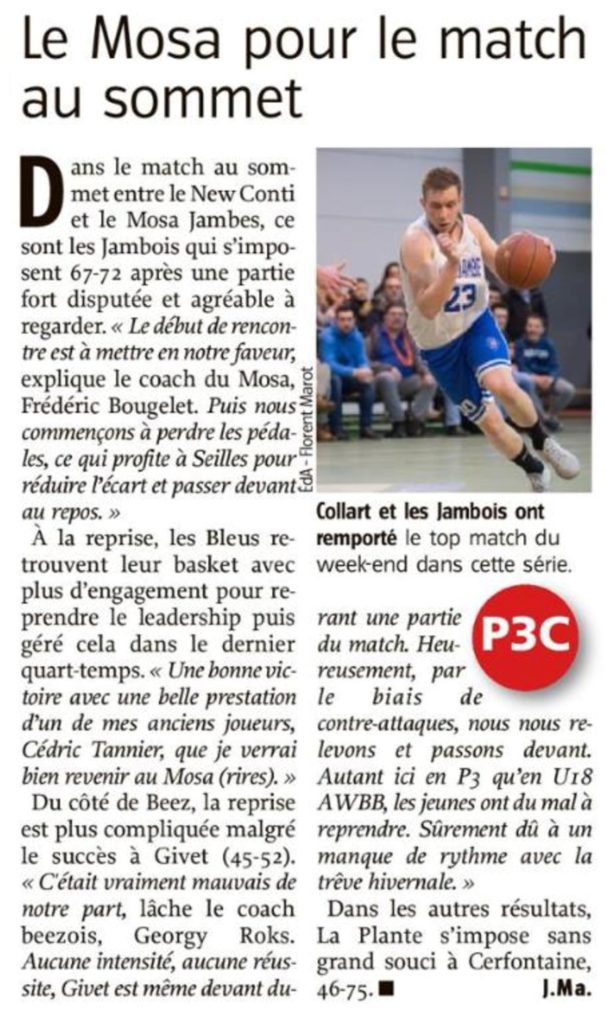 Le Mosa pour le match au sommet

Dans le match au sommet entre le New Conti et le Mosa Jambes, ce sont les Jambois qui s'imposent 67-72 après une partie fort disputée et agréable à regarder. « Le début de rencontre est à mettre en notre faveur, explique le coach du Mosa, Frédéric Bougelet. Puis nous commençons à perdre les pédales, ce qui profite à Seilles pour réduire l'écart et passer devant au repos. »

À la reprise, les Bleus retrouvent leur basket avec plus d'engagement pour reprendre le leadership puis géré cela dans le dernier quart-temps. « Une bonne victoire avec une belle prestation d'un de mes anciens joueurs, Cédric Tannier, que je verrai bien revenir au Mosa (rires). »

Du côté de Beez, la reprise est plus compliquée malgré le succès à Givet (45-52). « C'était vraiment mauvais de notre part, lâche le coach beezois, Georgy Roks. Aucune intensité, aucune réussite, Givet est même devant durant une partie du match. Heureusement, par le biais de contre-attaques, nous nous relevons et passons devant. Autant ici en P3 qu'en U18 AWBB, les jeunes ont du mal à reprendre. Sûrement dû à un manque de rythme avec la trêve hivernale. »

Dans les autres résultats, La Plante s'impose sans grand souci à Cerfontaine, 46-75. ■ J.Ma.

EdA - Florent Marot

23

Collart et les Jambois ont remporté le top match du week-end dans cette série.

P3C